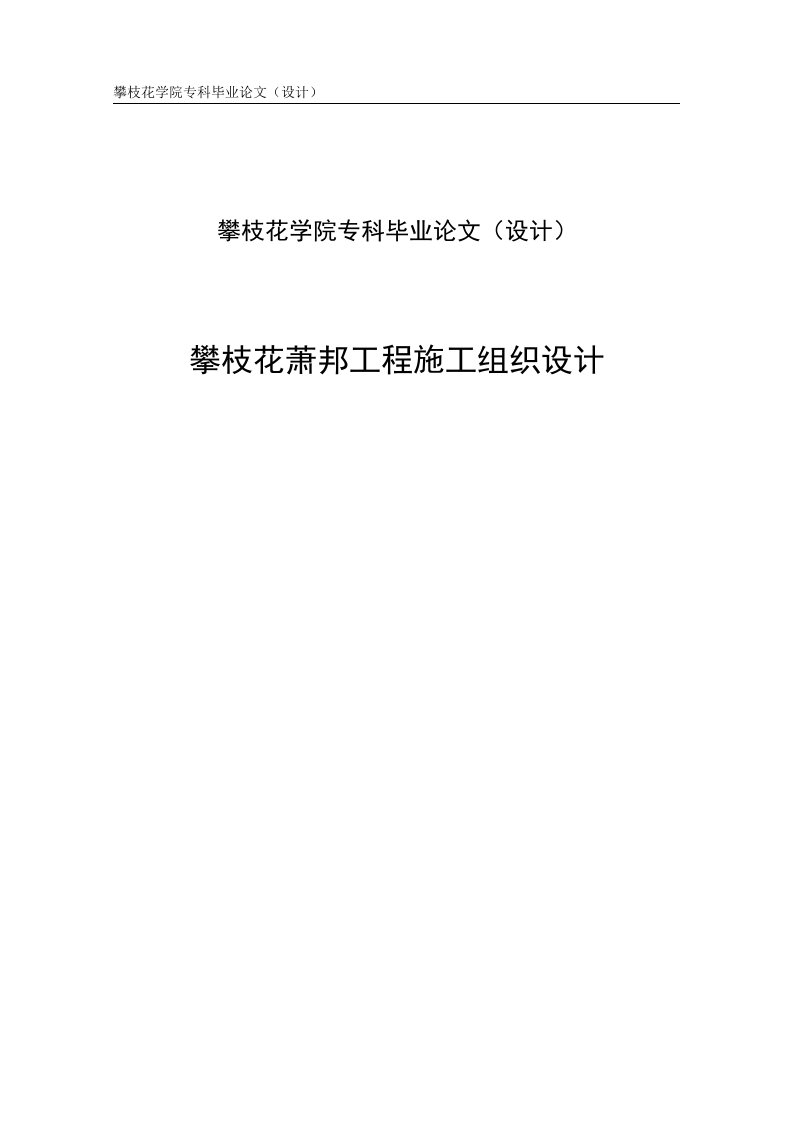 攀枝花学院专科毕业论文（设计）

攀枝花学院专科毕业论文（设计）

攀枝花萧邦工程施工组织设计